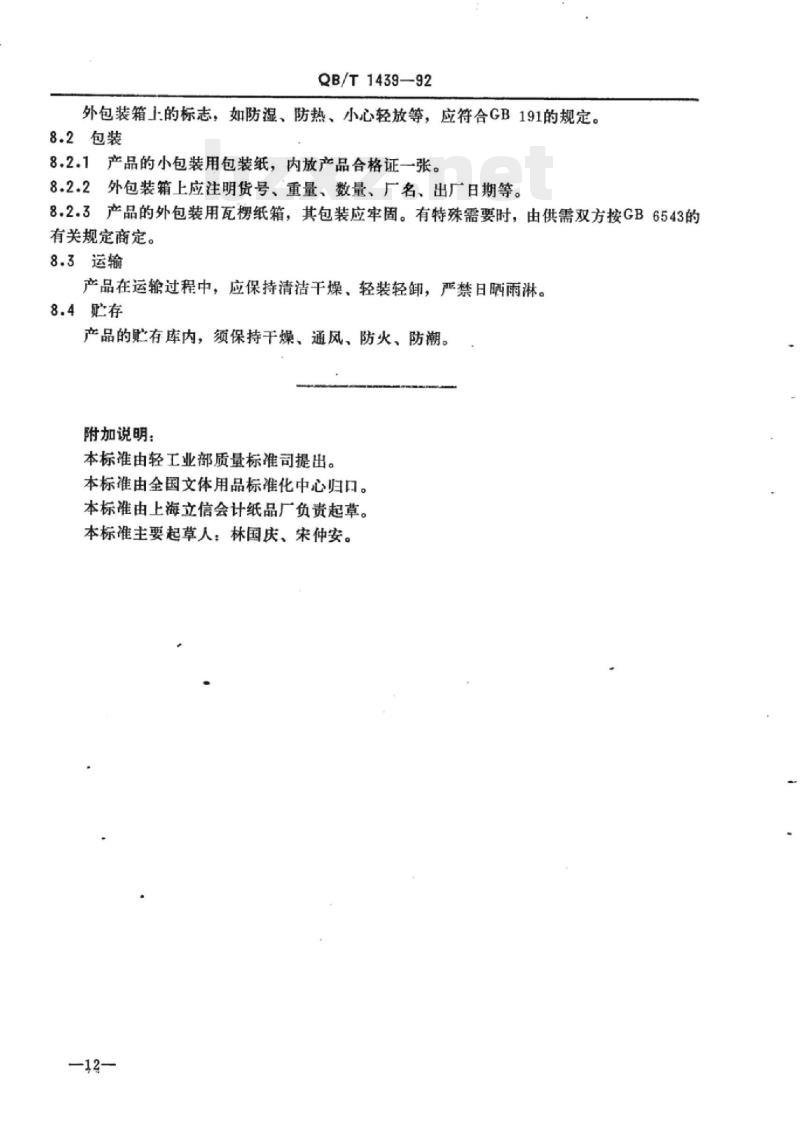 QB/T 1439—92

外包装箱上的标志，如防湿、防热、小心轻放等，应符合GB 191的规定。

8.2 包装

8.2.1 产品的小包装用包装纸，内放产品合格证一张。

8.2.2 外包装箱上应注明货号、重量、数量、厂名、出厂日期等。

8.2.3 产品的外包装用瓦楞纸箱，其包装应牢固。有特殊需要时，由供需双方按GB 6543的有关规定商定。

8.3 运输

产品在运输过程中，应保持清洁干燥、轻装轻卸，严禁日晒雨淋。

8.4 贮存

产品的贮存库内，须保持干燥、通风、防火、防潮。

附加说明：

本标准由轻工业部质量标准司提出。

本标准由全国文体用品标准化中心归口。

本标准由上海立信会计纸品厂负责起草。

本标准主要起草人：林国庆、宋仲安。

—12—